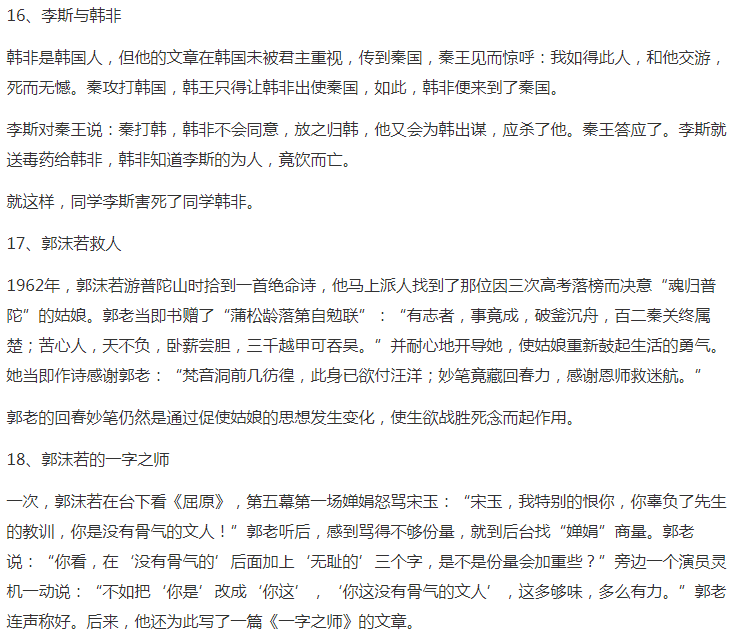 16、李斯与韩非

韩非是韩国人，但他的文章在韩国未被君主重视，传到秦国，秦王见而惊呼：我如得此人，和他交游，死而无憾。秦攻打韩国，韩王只得让韩非出使秦国，如此，韩非便来到了秦国。

李斯对秦王说：秦打韩，韩非不会同意，放之归韩，他又会为韩出谋，应杀了他。秦王答应了。李斯就送毒药给韩非，韩非知道李斯的为人，竟饮而亡。

就这样，同学李斯害死了同学韩非。

17、郭沫若救人

1962年，郭沫若游普陀山时拾到一首绝命诗，他马上派人找到了那位因三次高考落榜而决意“魂归普陀”的姑娘。郭老当即书赠了“蒲松龄落第自勉联”：“有志者，事竟成，破釜沉舟，百二秦关终属楚；苦心人，天不负，卧薪尝胆，三千越甲可吞吴。”并耐心地开导她，使姑娘重新鼓起生活的勇气。她当即作诗感谢郭老：“梵音洞前几彷徨，此身已欲付汪洋；妙笔竟藏回春力，感谢恩师救迷航。”

郭老的回春妙笔仍然是通过促使姑娘的思想发生变化，使生欲战胜死念而起作用。

18、郭沫若的一字之师

一次，郭沫若在台下看《屈原》，第五幕第一场婵娟怒骂宋玉：“宋玉，我特别的恨你，你辜负了先生的教训，你是没有骨气的文人！”郭老听后，感到骂得不够份量，就到后台找“婵娟”商量。郭老说：“你看，在‘没有骨气的’后面加上‘无耻的’三个字，是不是份量会加重些？”旁边一个演员灵机一动说：“不如把‘你是’改成‘你这’，‘你这没有骨气的文人’，这多够味，多么有力。”郭老连声称好。后来，他还为此写了一篇《一字之师》的文章。